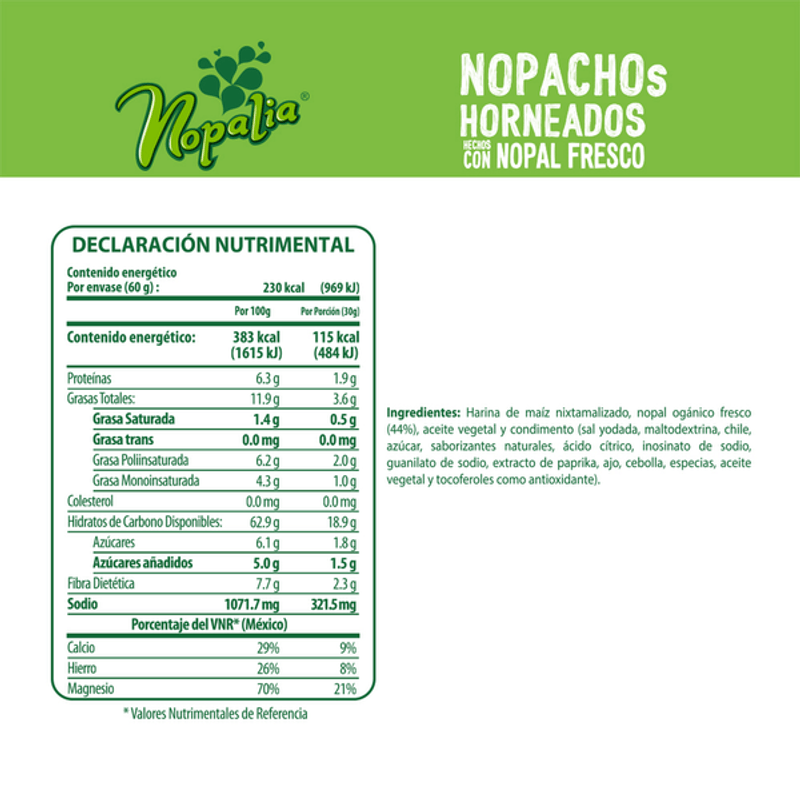 Nopalia®

NOPACHOs
HORNEADOS
HECHOS CON NOPAL FRESCO

DECLARACIÓN NUTRIMENTAL

Contenido energético
Por envase (60 g) : 230 kcal (969 kJ)

| | Por 100g | Por Porción (30g) |
|---|---|---|
| Contenido energético: | 383 kcal (1615 kJ) | 115 kcal (484 kJ) |
| Proteínas | 6.3 g | 1.9 g |
| Grasas Totales: | 11.9 g | 3.6 g |
| Grasa Saturada | 1.4 g | 0.5 g |
| Grasa trans | 0.0 mg | 0.0 mg |
| Grasa Poliinsaturada | 6.2 g | 2.0 g |
| Grasa Monoinsaturada | 4.3 g | 1.0 g |
| Colesterol | 0.0 mg | 0.0 mg |
| Hidratos de Carbono Disponibles: | 62.9 g | 18.9 g |
| Azúcares | 6.1 g | 1.8 g |
| Azúcares añadidos | 5.0 g | 1.5 g |
| Fibra Dietética | 7.7 g | 2.3 g |
| Sodio | 1071.7 mg | 321.5 mg |
| Porcentaje del VNR* (México) | | |
| Calcio | 29% | 9% |
| Hierro | 26% | 8% |
| Magnesio | 70% | 21% |

* Valores Nutrimentales de Referencia

Ingredientes: Harina de maíz nixtamalizado, nopal ogánico fresco (44%), aceite vegetal y condimento (sal yodada, maltodextrina, chile, azúcar, saborizantes naturales, ácido cítrico, inosinato de sodio, guanilato de sodio, extracto de paprika, ajo, cebolla, especias, aceite vegetal y tocoferoles como antioxidante).